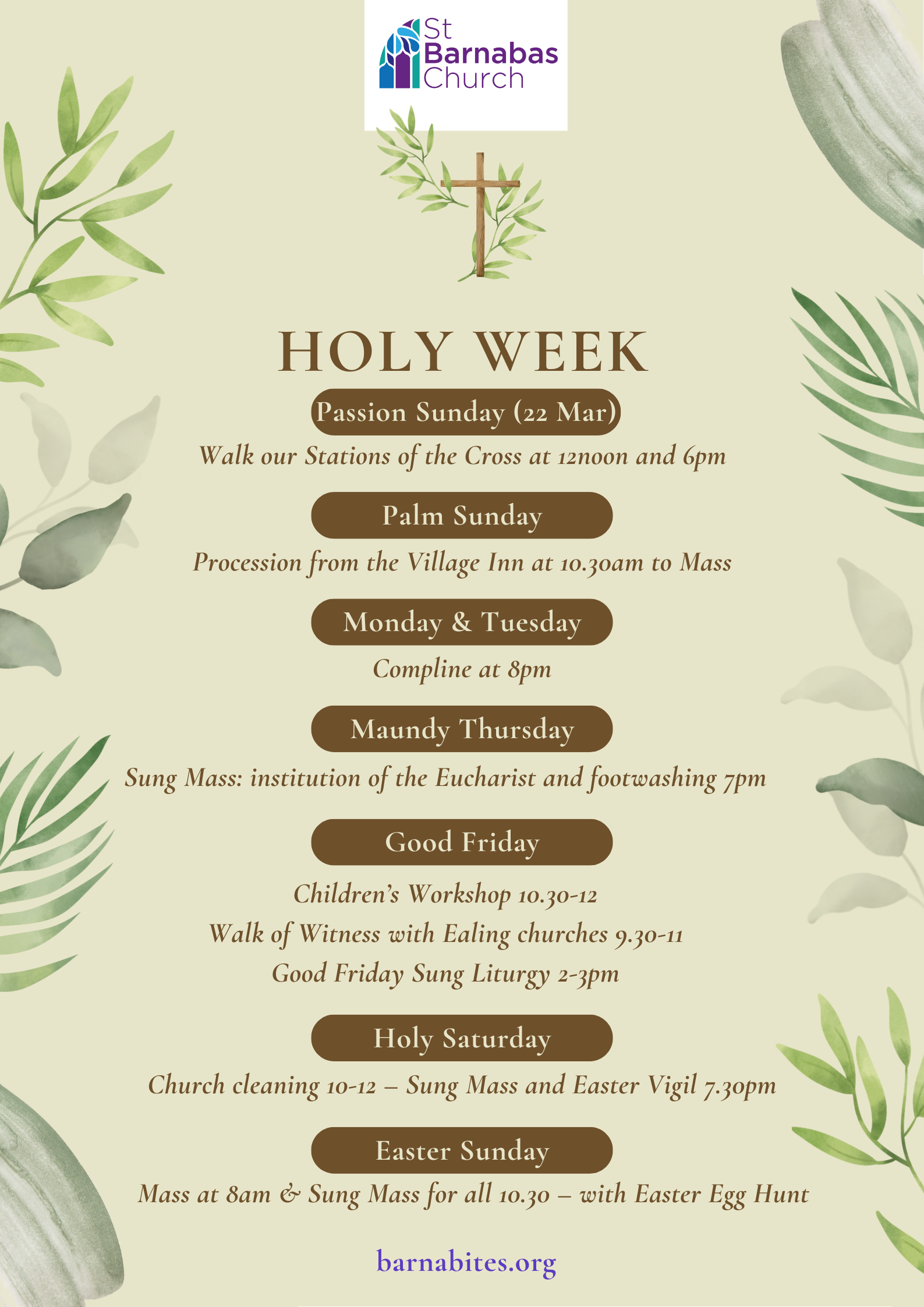 St
Barnabas
Church

HOLY WEEK

Passion Sunday (22 Mar)

Walk our Stations of the Cross at 12noon and 6pm

Palm Sunday

Procession from the Village Inn at 10.30am to Mass

Monday & Tuesday

Compline at 8pm

Maundy Thursday

Sung Mass: institution of the Eucharist and footwashing 7pm

Good Friday

Children's Workshop 10.30-12

Walk of Witness with Ealing churches 9.30-11

Good Friday Sung Liturgy 2-3pm

Holy Saturday

Church cleaning 10-12 – Sung Mass and Easter Vigil 7.30pm

Easter Sunday

Mass at 8am & Sung Mass for all 10.30 – with Easter Egg Hunt

barnabites.org